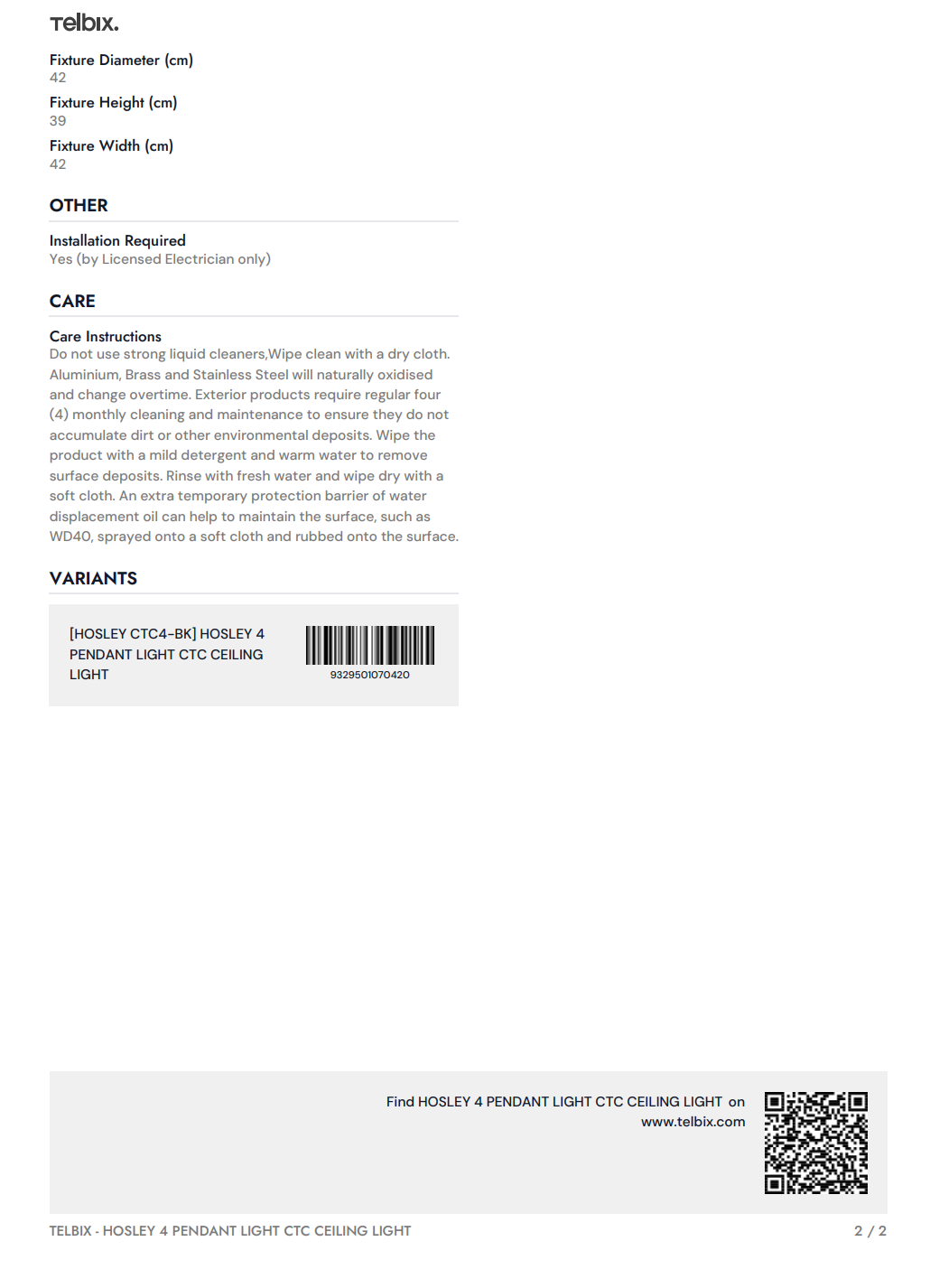 Telbix.

Fixture Diameter (cm)
42

Fixture Height (cm)
39

Fixture Width (cm)
42

OTHER

Installation Required
Yes (by Licensed Electrician only)

CARE

Care Instructions
Do not use strong liquid cleaners,Wipe clean with a dry cloth. Aluminium, Brass and Stainless Steel will naturally oxidised and change overtime. Exterior products require regular four (4) monthly cleaning and maintenance to ensure they do not accumulate dirt or other environmental deposits. Wipe the product with a mild detergent and warm water to remove surface deposits. Rinse with fresh water and wipe dry with a soft cloth. An extra temporary protection barrier of water displacement oil can help to maintain the surface, such as WD40, sprayed onto a soft cloth and rubbed onto the surface.

VARIANTS

[HOSLEY CTC4-BK] HOSLEY 4 PENDANT LIGHT CTC CEILING LIGHT

9329501070420

Find HOSLEY 4 PENDANT LIGHT CTC CEILING LIGHT on www.telbix.com

TELBIX - HOSLEY 4 PENDANT LIGHT CTC CEILING LIGHT

2 / 2